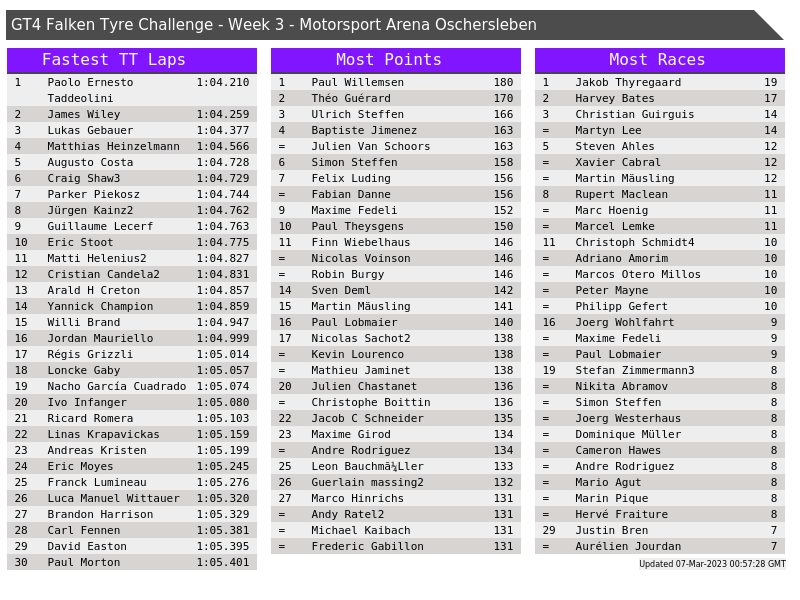 GT4 Falken Tyre Challenge - Week 3 - Motorsport Arena Oschersleben

Fastest TT Laps

| | | |
|---|---|---|
| 1 | Paolo Ernesto Taddeolini | 1:04.210 |
| 2 | James Wiley | 1:04.259 |
| 3 | Lukas Gebauer | 1:04.377 |
| 4 | Matthias Heinzelmann | 1:04.566 |
| 5 | Augusto Costa | 1:04.728 |
| 6 | Craig Shaw3 | 1:04.729 |
| 7 | Parker Piekosz | 1:04.744 |
| 8 | Jürgen Kainz2 | 1:04.762 |
| 9 | Guillaume Lecerf | 1:04.763 |
| 10 | Eric Stoot | 1:04.775 |
| 11 | Matti Helenius2 | 1:04.827 |
| 12 | Cristian Candela2 | 1:04.831 |
| 13 | Arald H Creton | 1:04.857 |
| 14 | Yannick Champion | 1:04.859 |
| 15 | Willi Brand | 1:04.947 |
| 16 | Jordan Mauriello | 1:04.999 |
| 17 | Régis Grizzli | 1:05.014 |
| 18 | Loncke Gaby | 1:05.057 |
| 19 | Nacho García Cuadrado | 1:05.074 |
| 20 | Ivo Infanger | 1:05.080 |
| 21 | Ricard Romera | 1:05.103 |
| 22 | Linas Krapavickas | 1:05.159 |
| 23 | Andreas Kristen | 1:05.199 |
| 24 | Eric Moyes | 1:05.245 |
| 25 | Franck Lumineau | 1:05.276 |
| 26 | Luca Manuel Wittauer | 1:05.320 |
| 27 | Brandon Harrison | 1:05.329 |
| 28 | Carl Fennen | 1:05.381 |
| 29 | David Easton | 1:05.395 |
| 30 | Paul Morton | 1:05.401 |

Most Points

| | | |
|---|---|---|
| 1 | Paul Willemsen | 180 |
| 2 | Théo Guérard | 170 |
| 3 | Ulrich Steffen | 166 |
| 4 | Baptiste Jimenez | 163 |
| = | Julien Van Schoors | 163 |
| 6 | Simon Steffen | 158 |
| 7 | Felix Luding | 156 |
| = | Fabian Danne | 156 |
| 9 | Maxime Fedeli | 152 |
| 10 | Paul Theysgens | 150 |
| 11 | Finn Wiebelhaus | 146 |
| = | Nicolas Voinson | 146 |
| = | Robin Burgy | 146 |
| 14 | Sven Deml | 142 |
| 15 | Martin Mäusling | 141 |
| 16 | Paul Lobmaier | 140 |
| 17 | Nicolas Sachot2 | 138 |
| = | Kevin Lourenco | 138 |
| = | Mathieu Jaminet | 138 |
| 20 | Julien Chastanet | 136 |
| = | Christophe Boittin | 136 |
| 22 | Jacob C Schneider | 135 |
| 23 | Maxime Girod | 134 |
| = | Andre Rodriguez | 134 |
| 25 | Leon Bauchmã¼Ller | 133 |
| 26 | Guerlain massing2 | 132 |
| 27 | Marco Hinrichs | 131 |
| = | Andy Ratel2 | 131 |
| = | Michael Kaibach | 131 |
| = | Frederic Gabillon | 131 |

Most Races

| | | |
|---|---|---|
| 1 | Jakob Thyregaard | 19 |
| 2 | Harvey Bates | 17 |
| 3 | Christian Guirguis | 14 |
| = | Martyn Lee | 14 |
| 5 | Steven Ahles | 12 |
| = | Xavier Cabral | 12 |
| = | Martin Mäusling | 12 |
| 8 | Rupert Maclean | 11 |
| = | Marc Hoenig | 11 |
| = | Marcel Lemke | 11 |
| 11 | Christoph Schmidt4 | 10 |
| = | Adriano Amorim | 10 |
| = | Marcos Otero Millos | 10 |
| = | Peter Mayne | 10 |
| = | Philipp Gefert | 10 |
| 16 | Joerg Wohlfahrt | 9 |
| = | Maxime Fedeli | 9 |
| = | Paul Lobmaier | 9 |
| 19 | Stefan Zimmermann3 | 8 |
| = | Nikita Abramov | 8 |
| = | Simon Steffen | 8 |
| = | Joerg Westerhaus | 8 |
| = | Dominique Müller | 8 |
| = | Cameron Hawes | 8 |
| = | Andre Rodriguez | 8 |
| = | Mario Agut | 8 |
| = | Marin Pique | 8 |
| = | Hervé Fraiture | 8 |
| 29 | Justin Bren | 7 |
| = | Aurélien Jourdan | 7 |

Updated 07-Mar-2023 00:57:28 GMT